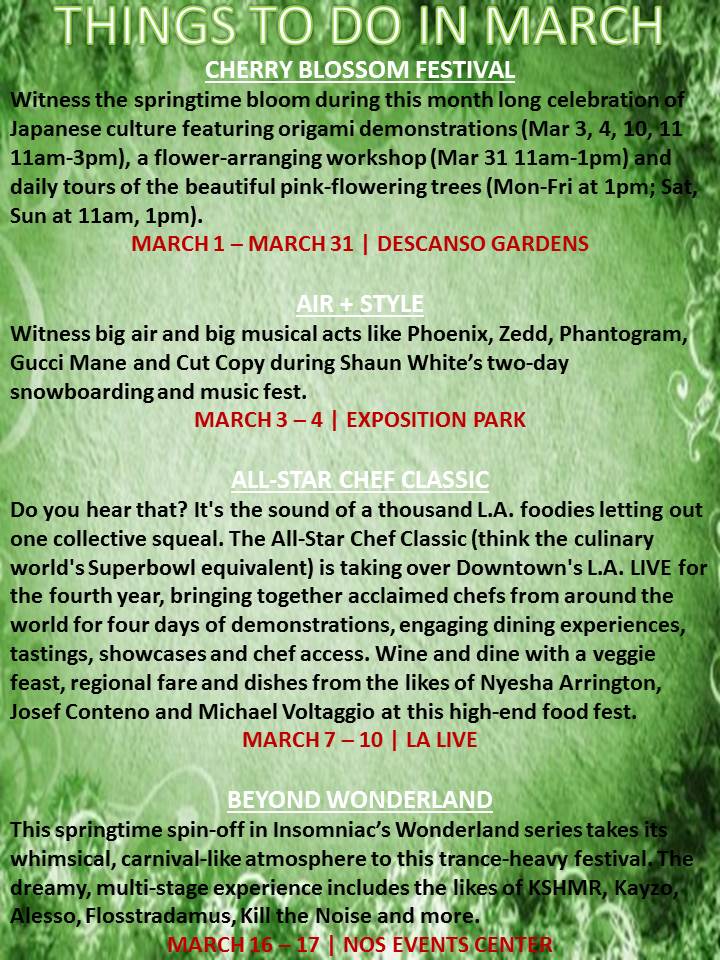 THINGS TO DO IN MARCH

CHERRY BLOSSOM FESTIVAL

Witness the springtime bloom during this month long celebration of Japanese culture featuring origami demonstrations (Mar 3, 4, 10, 11 11am-3pm), a flower-arranging workshop (Mar 31 11am-1pm) and daily tours of the beautiful pink-flowering trees (Mon-Fri at 1pm; Sat, Sun at 11am, 1pm).

MARCH 1 – MARCH 31 | DESCANSO GARDENS

AIR + STYLE

Witness big air and big musical acts like Phoenix, Zedd, Phantogram, Gucci Mane and Cut Copy during Shaun White's two-day snowboarding and music fest.

MARCH 3 – 4 | EXPOSITION PARK

ALL-STAR CHEF CLASSIC

Do you hear that? It's the sound of a thousand L.A. foodies letting out one collective squeal. The All-Star Chef Classic (think the culinary world's Superbowl equivalent) is taking over Downtown's L.A. LIVE for the fourth year, bringing together acclaimed chefs from around the world for four days of demonstrations, engaging dining experiences, tastings, showcases and chef access. Wine and dine with a veggie feast, regional fare and dishes from the likes of Nyesha Arrington, Josef Conteno and Michael Voltaggio at this high-end food fest.

MARCH 7 – 10 | LA LIVE

BEYOND WONDERLAND

This springtime spin-off in Insomniac's Wonderland series takes its whimsical, carnival-like atmosphere to this trance-heavy festival. The dreamy, multi-stage experience includes the likes of KSHMR, Kayzo, Alesso, Flosstradamus, Kill the Noise and more.

MARCH 16 – 17 | NOS EVENTS CENTER